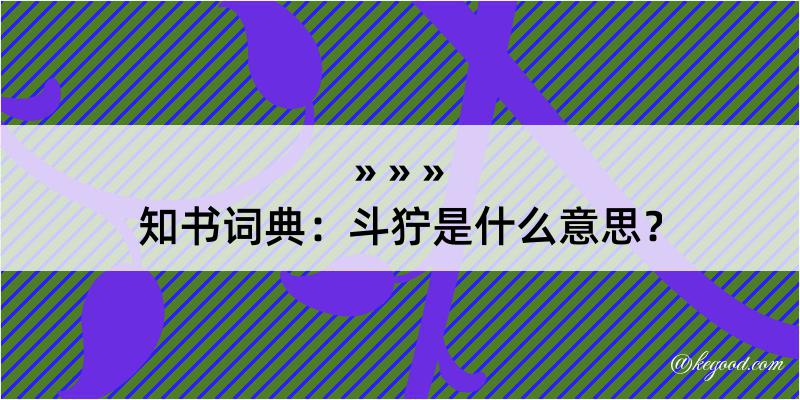 » » »
知书词典：斗狞是什么意思？

@kegood.com